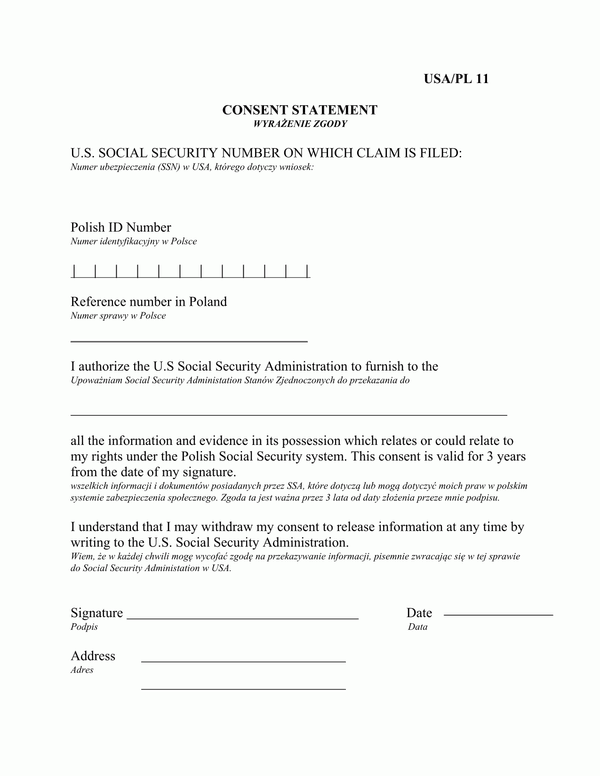 USA/PL 11

CONSENT STATEMENT
WYRAŻENIE ZGODY

U.S. SOCIAL SECURITY NUMBER ON WHICH CLAIM IS FILED:
Numer ubezpieczenia (SSN) w USA, którego dotyczy wniosek:

Polish ID Number
Numer identyfikacyjny w Polsce

Reference number in Poland
Numer sprawy w Polsce

I authorize the U.S Social Security Administration to furnish to the
Upoważniam Social Security Administation Stanów Zjednoczonych do przekazania do

all the information and evidence in its possession which relates or could relate to my rights under the Polish Social Security system. This consent is valid for 3 years from the date of my signature.
wszelkich informacji i dokumentów posiadanych przez SSA, które dotyczą lub mogą dotyczyć moich praw w polskim systemie zabezpieczenia społecznego. Zgoda ta jest ważna przez 3 lata od daty złożenia przeze mnie podpisu.

I understand that I may withdraw my consent to release information at any time by writing to the U.S. Social Security Administration.
Wiem, że w każdej chwili mogę wycofać zgodę na przekazywanie informacji, pisemnie zwracając się w tej sprawie do Social Security Administation w USA.

Signature
Podpis

Date
Data

Address
Adres